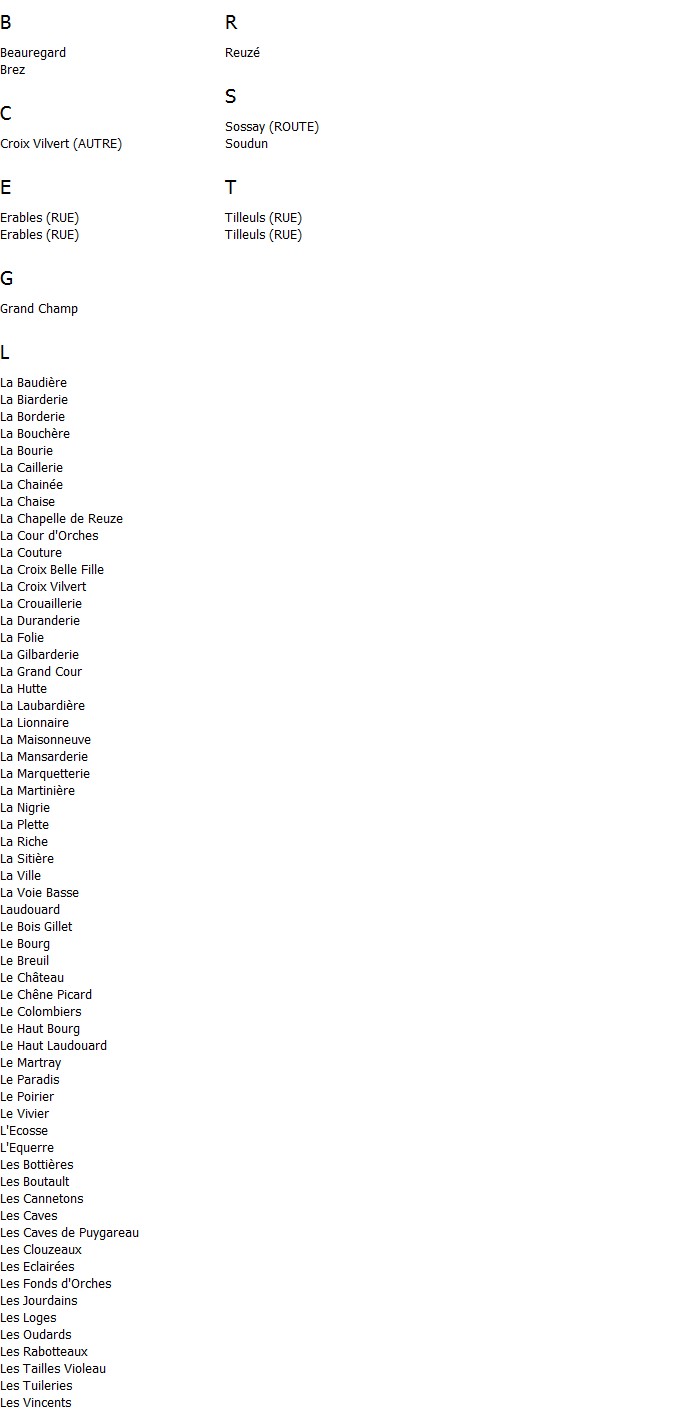 B

Beauregard
Brez

C

Croix Vilvert (AUTRE)

E

Erables (RUE)
Erables (RUE)

G

Grand Champ

L

La Baudière
La Biarderie
La Borderie
La Bouchère
La Bourie
La Caillerie
La Chainée
La Chaise
La Chapelle de Reuze
La Cour d'Orches
La Couture
La Croix Belle Fille
La Croix Vilvert
La Crouaillerie
La Duranderie
La Folie
La Gilbarderie
La Grand Cour
La Hutte
La Laubardière
La Lionnaire
La Maisonneuve
La Mansarderie
La Marquetterie
La Martinière
La Nigrie
La Plette
La Riche
La Sitière
La Ville
La Voie Basse
Laudouard
Le Bois Gillet
Le Bourg
Le Breuil
Le Château
Le Chêne Picard
Le Colombiers
Le Haut Bourg
Le Haut Laudouard
Le Martray
Le Paradis
Le Poirier
Le Vivier
L'Ecosse
L'Equerre
Les Bottières
Les Boutault
Les Cannetons
Les Caves
Les Caves de Puygareau
Les Clouzeaux
Les Eclairées
Les Fonds d'Orches
Les Jourdains
Les Loges
Les Oudards
Les Rabotteaux
Les Tailles Violeau
Les Tuileries
Les Vincents

R

Reuzé

S

Sossay (ROUTE)
Soudun

T

Tilleuls (RUE)
Tilleuls (RUE)